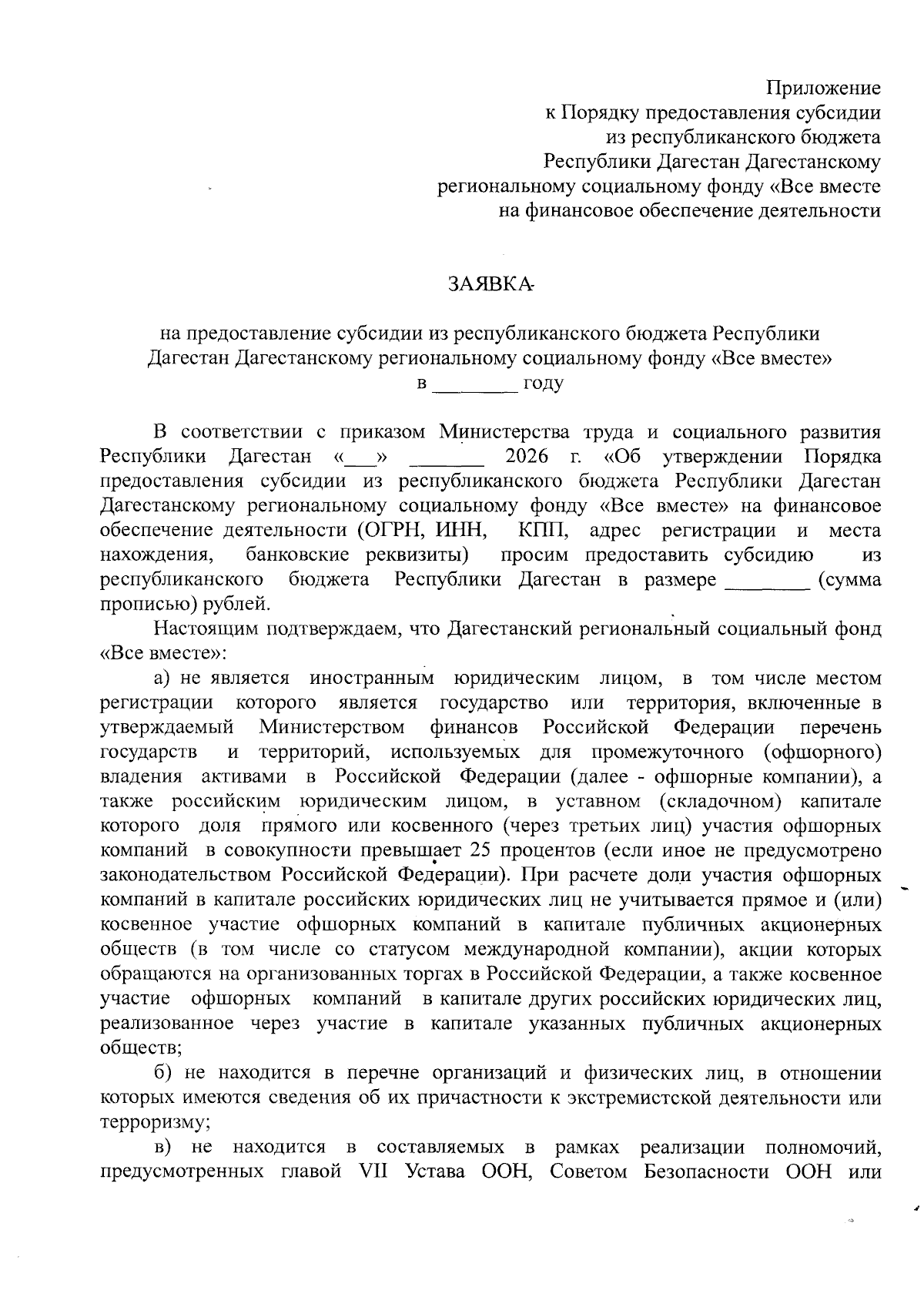 Приложение
к Порядку предоставления субсидии
из республиканского бюджета
Республики Дагестан Дагестанскому
региональному социальному фонду «Все вместе
на финансовое обеспечение деятельности

ЗАЯВКА

на предоставление субсидии из республиканского бюджета Республики Дагестан Дагестанскому региональному социальному фонду «Все вместе»
в ________ году

В соответствии с приказом Министерства труда и социального развития Республики Дагестан «___» _______ 2026 г. «Об утверждении Порядка предоставления субсидии из республиканского бюджета Республики Дагестан Дагестанскому региональному социальному фонду «Все вместе» на финансовое обеспечение деятельности (ОГРН, ИНН, КПП, адрес регистрации и места нахождения, банковские реквизиты) просим предоставить субсидию из республиканского бюджета Республики Дагестан в размере ________ (сумма прописью) рублей.

Настоящим подтверждаем, что Дагестанский региональный социальный фонд «Все вместе»:

а) не является иностранным юридическим лицом, в том числе местом регистрации которого является государство или территория, включенные в утверждаемый Министерством финансов Российской Федерации перечень государств и территорий, используемых для промежуточного (офшорного) владения активами в Российской Федерации (далее - офшорные компании), а также российским юридическим лицом, в уставном (складочном) капитале которого доля прямого или косвенного (через третьих лиц) участия офшорных компаний в совокупности превышает 25 процентов (если иное не предусмотрено законодательством Российской Федерации). При расчете доли участия офшорных компаний в капитале российских юридических лиц не учитывается прямое и (или) косвенное участие офшорных компаний в капитале публичных акционерных обществ (в том числе со статусом международной компании), акции которых обращаются на организованных торгах в Российской Федерации, а также косвенное участие офшорных компаний в капитале других российских юридических лиц, реализованное через участие в капитале указанных публичных акционерных обществ;

б) не находится в перечне организаций и физических лиц, в отношении которых имеются сведения об их причастности к экстремистской деятельности или терроризму;

в) не находится в составляемых в рамках реализации полномочий, предусмотренных главой VII Устава ООН, Советом Безопасности ООН или